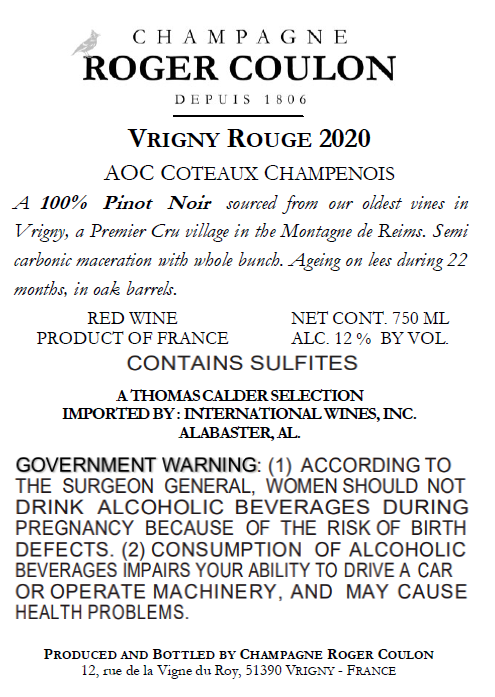 CHAMPAGNE
ROGER COULON
DEPUIS 1806

VRIGNY ROUGE 2020
AOC COTEAUX CHAMPENOIS

A 100% Pinot Noir sourced from our oldest vines in Vrigny, a Premier Cru village in the Montagne de Reims. Semi carbonic maceration with whole bunch. Ageing on lees during 22 months, in oak barrels.

RED WINE
PRODUCT OF FRANCE

NET CONT. 750 ML
ALC. 12 % BY VOL.

CONTAINS SULFITES

A THOMAS CALDER SELECTION
IMPORTED BY : INTERNATIONAL WINES, INC.
ALABASTER, AL.

GOVERNMENT WARNING: (1) ACCORDING TO THE SURGEON GENERAL, WOMEN SHOULD NOT DRINK ALCOHOLIC BEVERAGES DURING PREGNANCY BECAUSE OF THE RISK OF BIRTH DEFECTS. (2) CONSUMPTION OF ALCOHOLIC BEVERAGES IMPAIRS YOUR ABILITY TO DRIVE A CAR OR OPERATE MACHINERY, AND MAY CAUSE HEALTH PROBLEMS.

PRODUCED AND BOTTLED BY CHAMPAGNE ROGER COULON
12, rue de la Vigne du Roy, 51390 VRIGNY - FRANCE